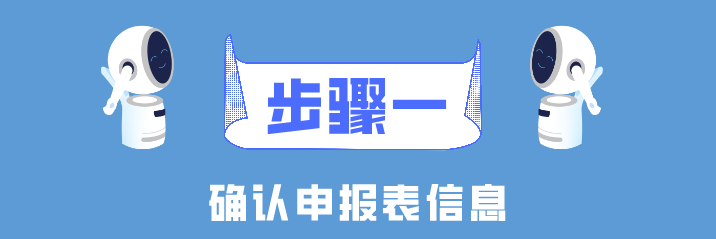 步骤一

确认申报表信息